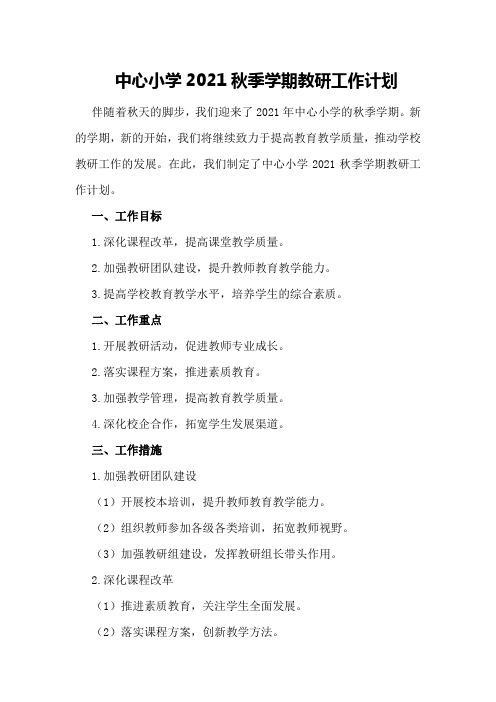 中心小学 2021 秋季学期教研工作计划

伴随着秋天的脚步，我们迎来了 2021 年中心小学的秋季学期。新的学期，新的开始，我们将继续致力于提高教育教学质量，推动学校教研工作的发展。在此，我们制定了中心小学 2021 秋季学期教研工作计划。

一、工作目标

1.深化课程改革，提高课堂教学质量。

2.加强教研团队建设，提升教师教育教学能力。

3.提高学校教育教学水平，培养学生的综合素质。

二、工作重点

1.开展教研活动，促进教师专业成长。

2.落实课程方案，推进素质教育。

3.加强教学管理，提高教育教学质量。

4.深化校企合作，拓宽学生发展渠道。

三、工作措施

1.加强教研团队建设

（1）开展校本培训，提升教师教育教学能力。

（2）组织教师参加各级各类培训，拓宽教师视野。

（3）加强教研组建设，发挥教研组长带头作用。

2.深化课程改革

（1）推进素质教育，关注学生全面发展。

（2）落实课程方案，创新教学方法。